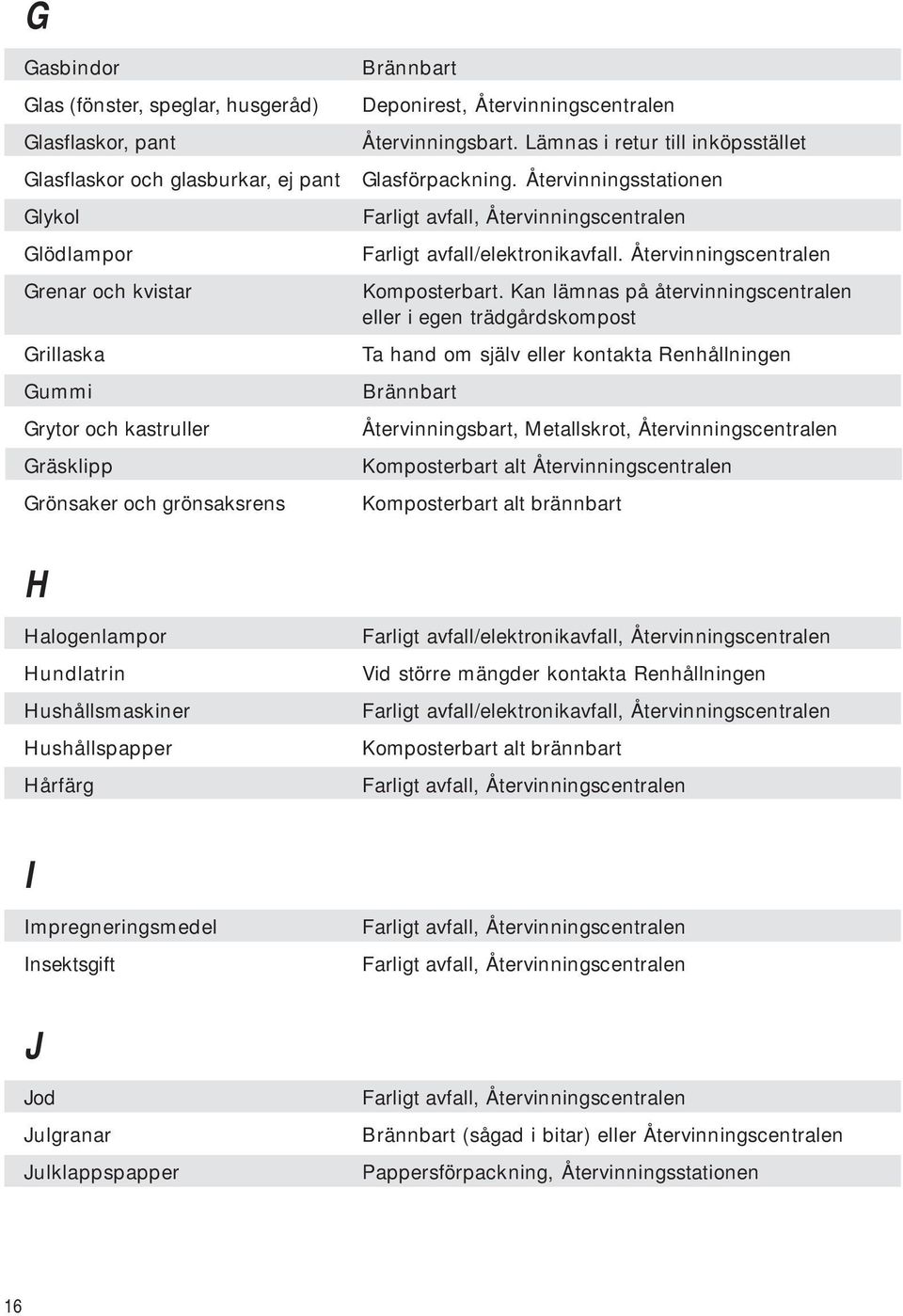 G

| | |
|---|---|
| Gasbindor | Brännbart |
| Glas (fönster, speglar, husgeråd) | Deponirest, Återvinningscentralen |
| Glasflaskor, pant | Återvinningsbart. Lämnas i retur till inköpsstället |
| Glasflaskor och glasburkar, ej pant | Glasförpackning. Återvinningsstationen |
| Glykol | Farligt avfall, Återvinningscentralen |
| Glödlampor | Farligt avfall/elektronikavfall. Återvinningscentralen |
| Grenar och kvistar | Komposterbart. Kan lämnas på återvinningscentralen eller i egen trädgårdskompost |
| Grillaska | Ta hand om själv eller kontakta Renhållningen |
| Gummi | Brännbart |
| Grytor och kastruller | Återvinningsbart, Metallskrot, Återvinningscentralen |
| Gräsklipp | Komposterbart alt Återvinningscentralen |
| Grönsaker och grönsaksrens | Komposterbart alt brännbart |

H

| | |
|---|---|
| Halogenlampor | Farligt avfall/elektronikavfall, Återvinningscentralen |
| Hundlatrin | Vid större mängder kontakta Renhållningen |
| Hushållsmaskiner | Farligt avfall/elektronikavfall, Återvinningscentralen |
| Hushållspapper | Komposterbart alt brännbart |
| Hårfärg | Farligt avfall, Återvinningscentralen |

I

| | |
|---|---|
| Impregneringsmedel | Farligt avfall, Återvinningscentralen |
| Insektsgift | Farligt avfall, Återvinningscentralen |

J

| | |
|---|---|
| Jod | Farligt avfall, Återvinningscentralen |
| Julgranar | Brännbart (sågad i bitar) eller Återvinningscentralen |
| Julklappspapper | Pappersförpackning, Återvinningsstationen |

16